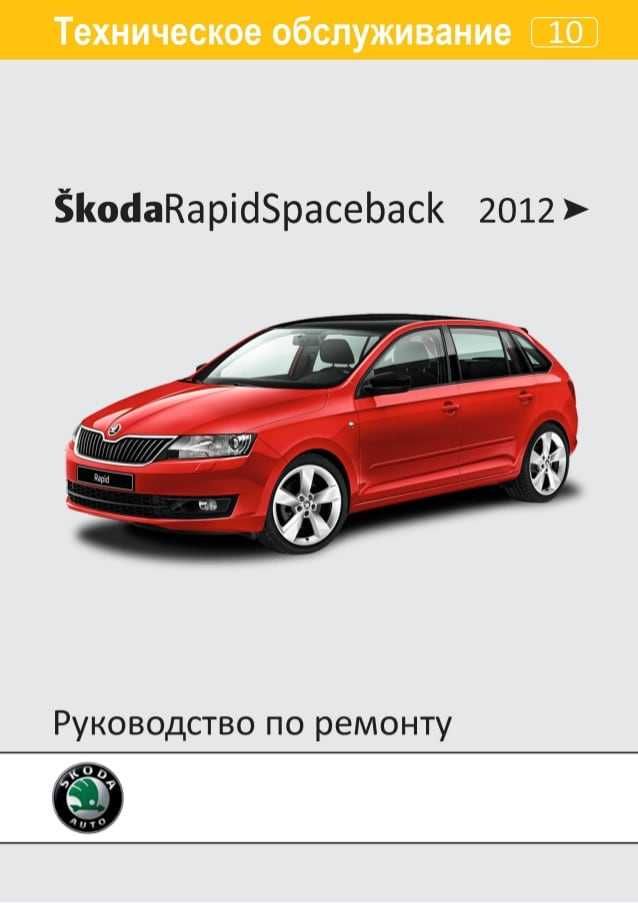 Техническое обслуживание 10

ŠkodaRapidSpaceback 2012 ➤

Rapid

Руководство по ремонту

ŠKODA AUTO